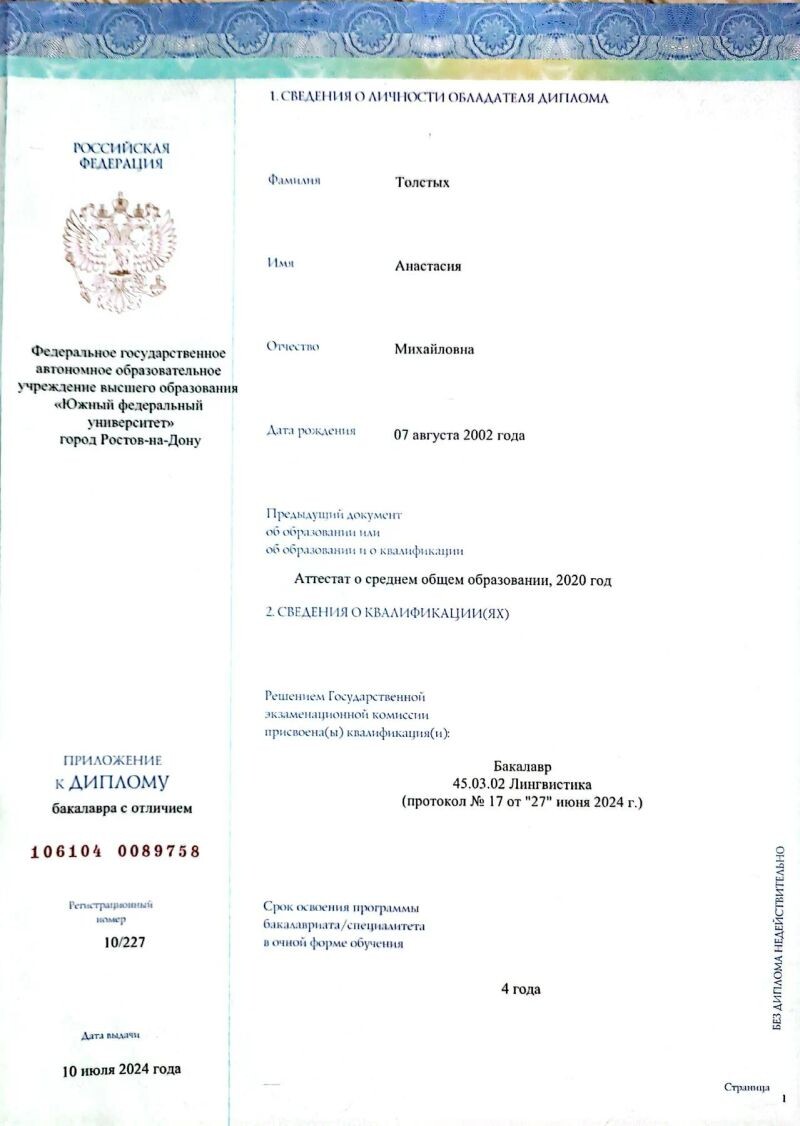 РОССИЙСКАЯ ФЕДЕРАЦИЯ

Федеральное государственное автономное образовательное учреждение высшего образования «Южный федеральный университет» город Ростов-на-Дону

ПРИЛОЖЕНИЕ К ДИПЛОМУ
бакалавра с отличием

106104 0089758

Регистрационный номер
10/227

Дата выдачи
10 июля 2024 года

1. СВЕДЕНИЯ О ЛИЧНОСТИ ОБЛАДАТЕЛЯ ДИПЛОМА

Фамилия Толстых

Имя Анастасия

Отчество Михайловна

Дата рождения 07 августа 2002 года

Предыдущий документ об образовании или об образовании и о квалификации

Аттестат о среднем общем образовании, 2020 год

2. СВЕДЕНИЯ О КВАЛИФИКАЦИИ(ЯХ)

Решением Государственной экзаменационной комиссии присвоена(ы) квалификация(и):

Бакалавр
45.03.02 Лингвистика
(протокол № 17 от "27" июня 2024 г.)

Срок освоения программы бакалавриата/специалитета в очной форме обучения

4 года

БЕЗ ДИПЛОМА НЕДЕЙСТВИТЕЛЬНО

Страница 1